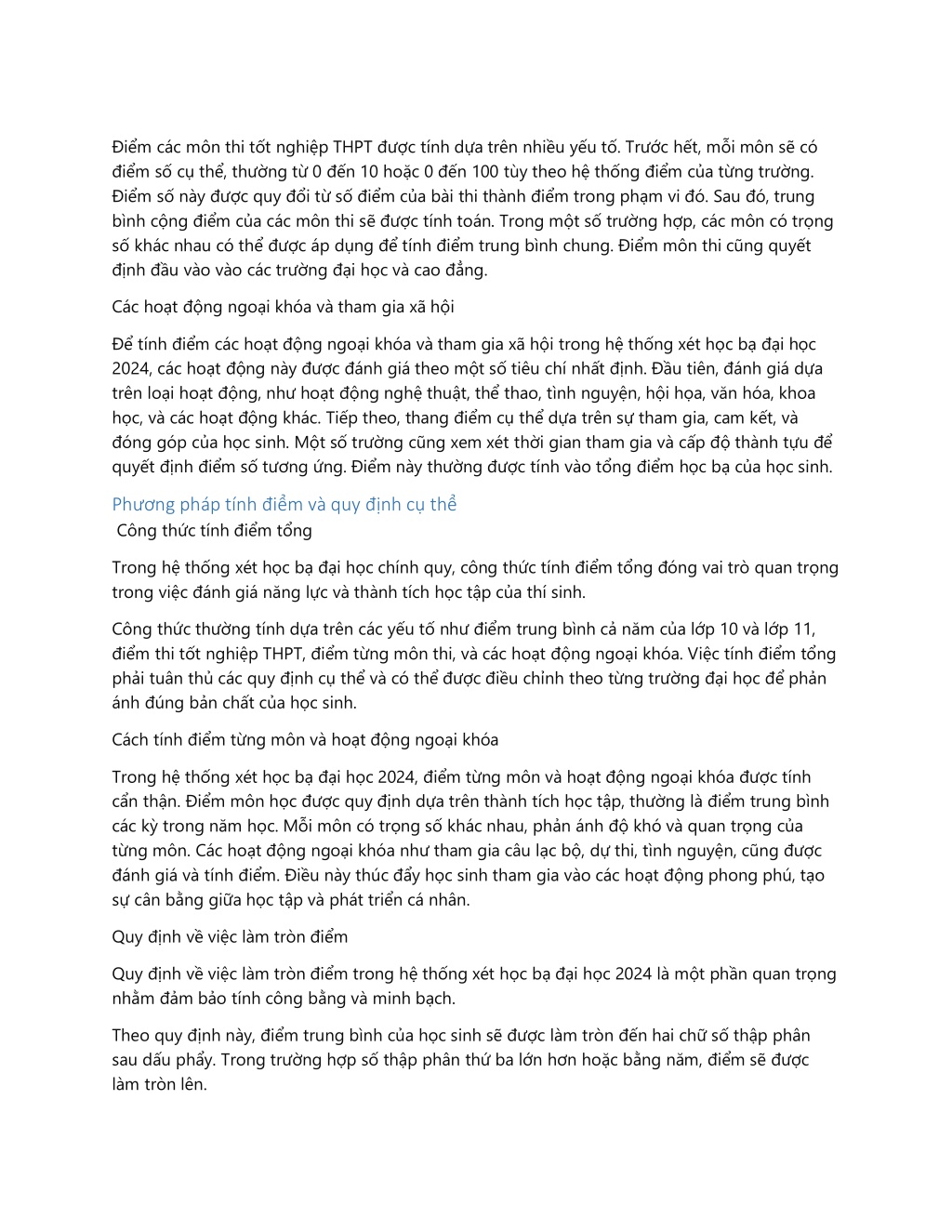 Điểm các môn thi tốt nghiệp THPT được tính dựa trên nhiều yếu tố. Trước hết, mỗi môn sẽ có điểm số cụ thể, thường từ 0 đến 10 hoặc 0 đến 100 tùy theo hệ thống điểm của từng trường. Điểm số này được quy đổi từ số điểm của bài thi thành điểm trong phạm vi đó. Sau đó, trung bình cộng điểm của các môn thi sẽ được tính toán. Trong một số trường hợp, các môn có trọng số khác nhau có thể được áp dụng để tính điểm trung bình chung. Điểm môn thi cũng quyết định đầu vào vào các trường đại học và cao đẳng.

Các hoạt động ngoại khóa và tham gia xã hội

Để tính điểm các hoạt động ngoại khóa và tham gia xã hội trong hệ thống xét học bạ đại học 2024, các hoạt động này được đánh giá theo một số tiêu chí nhất định. Đầu tiên, đánh giá dựa trên loại hoạt động, như hoạt động nghệ thuật, thể thao, tình nguyện, hội họa, văn hóa, khoa học, và các hoạt động khác. Tiếp theo, thang điểm cụ thể dựa trên sự tham gia, cam kết, và đóng góp của học sinh. Một số trường cũng xem xét thời gian tham gia và cấp độ thành tựu để quyết định điểm số tương ứng. Điểm này thường được tính vào tổng điểm học bạ của học sinh.

Phương pháp tính điểm và quy định cụ thể

Công thức tính điểm tổng

Trong hệ thống xét học bạ đại học chính quy, công thức tính điểm tổng đóng vai trò quan trọng trong việc đánh giá năng lực và thành tích học tập của thí sinh.

Công thức thường tính dựa trên các yếu tố như điểm trung bình cả năm của lớp 10 và lớp 11, điểm thi tốt nghiệp THPT, điểm từng môn thi, và các hoạt động ngoại khóa. Việc tính điểm tổng phải tuân thủ các quy định cụ thể và có thể được điều chỉnh theo từng trường đại học để phản ánh đúng bản chất của học sinh.

Cách tính điểm từng môn và hoạt động ngoại khóa

Trong hệ thống xét học bạ đại học 2024, điểm từng môn và hoạt động ngoại khóa được tính cẩn thận. Điểm môn học được quy định dựa trên thành tích học tập, thường là điểm trung bình các kỳ trong năm học. Mỗi môn có trọng số khác nhau, phản ánh độ khó và quan trọng của từng môn. Các hoạt động ngoại khóa như tham gia câu lạc bộ, dự thi, tình nguyện, cũng được đánh giá và tính điểm. Điều này thúc đẩy học sinh tham gia vào các hoạt động phong phú, tạo sự cân bằng giữa học tập và phát triển cá nhân.

Quy định về việc làm tròn điểm

Quy định về việc làm tròn điểm trong hệ thống xét học bạ đại học 2024 là một phần quan trọng nhằm đảm bảo tính công bằng và minh bạch.

Theo quy định này, điểm trung bình của học sinh sẽ được làm tròn đến hai chữ số thập phân sau dấu phẩy. Trong trường hợp số thập phân thứ ba lớn hơn hoặc bằng năm, điểm sẽ được làm tròn lên.